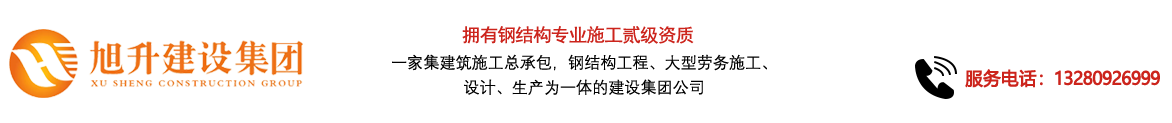 旭升建设集团
XU SHENG CONSTRUCTION GROUP

拥有钢结构专业施工贰级资质

一家集建筑施工总承包，钢结构工程、大型劳务施工、设计、生产为一体的建设集团公司

服务电话：13280926999